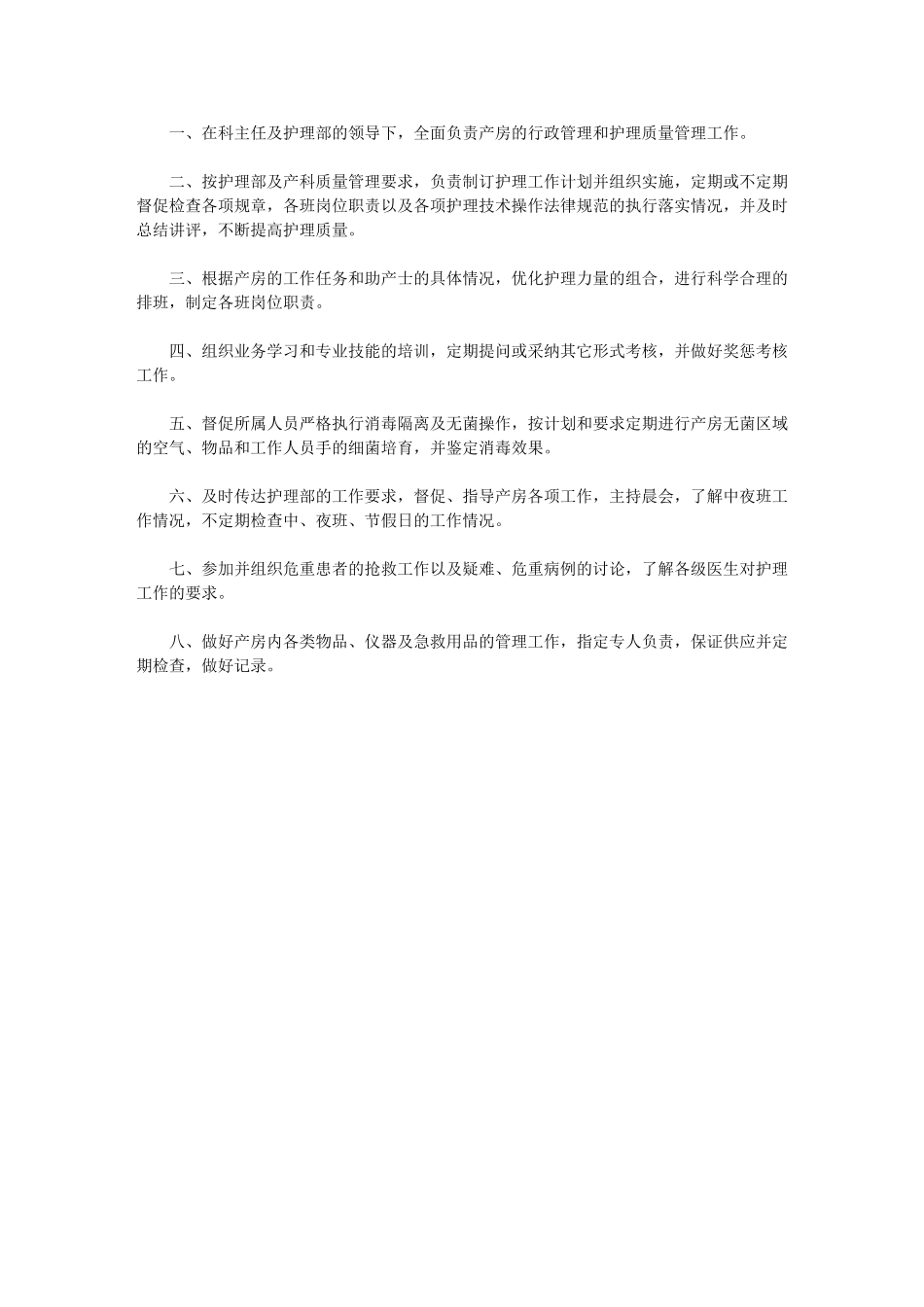 一、在科主任及护理部的领导下，全面负责产房的行政管理和护理质量管理工作。

二、按护理部及产科质量管理要求，负责制订护理工作计划并组织实施，定期或不定期督促检查各项规章，各班岗位职责以及各项护理技术操作法律规范的执行落实情况，并及时总结讲评，不断提高护理质量。

三、根据产房的工作任务和助产士的具体情况，优化护理力量的组合，进行科学合理的排班，制定各班岗位职责。

四、组织业务学习和专业技能的培训，定期提问或采纳其它形式考核，并做好奖惩考核工作。

五、督促所属人员严格执行消毒隔离及无菌操作，按计划和要求定期进行产房无菌区域的空气、物品和工作人员手的细菌培育，并鉴定消毒效果。

六、及时传达护理部的工作要求，督促、指导产房各项工作，主持晨会，了解中夜班工作情况，不定期检查中、夜班、节假日的工作情况。

七、参加并组织危重患者的抢救工作以及疑难、危重病例的讨论，了解各级医生对护理工作的要求。

八、做好产房内各类物品、仪器及急救用品的管理工作，指定专人负责，保证供应并定期检查，做好记录。